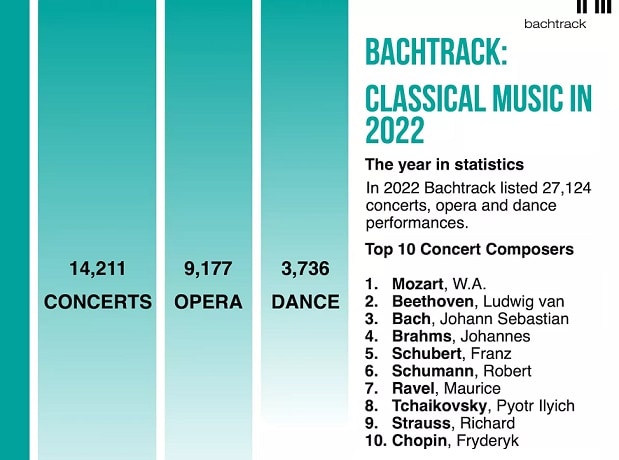 14,211
CONCERTS

9,177
OPERA

3,736
DANCE

bachtrack

BACHTRACK:
CLASSICAL MUSIC IN 2022

The year in statistics

In 2022 Bachtrack listed 27,124 concerts, opera and dance performances.

Top 10 Concert Composers

1. Mozart, W.A.
2. Beethoven, Ludwig van
3. Bach, Johann Sebastian
4. Brahms, Johannes
5. Schubert, Franz
6. Schumann, Robert
7. Ravel, Maurice
8. Tchaikovsky, Pyotr Ilyich
9. Strauss, Richard
10. Chopin, Fryderyk